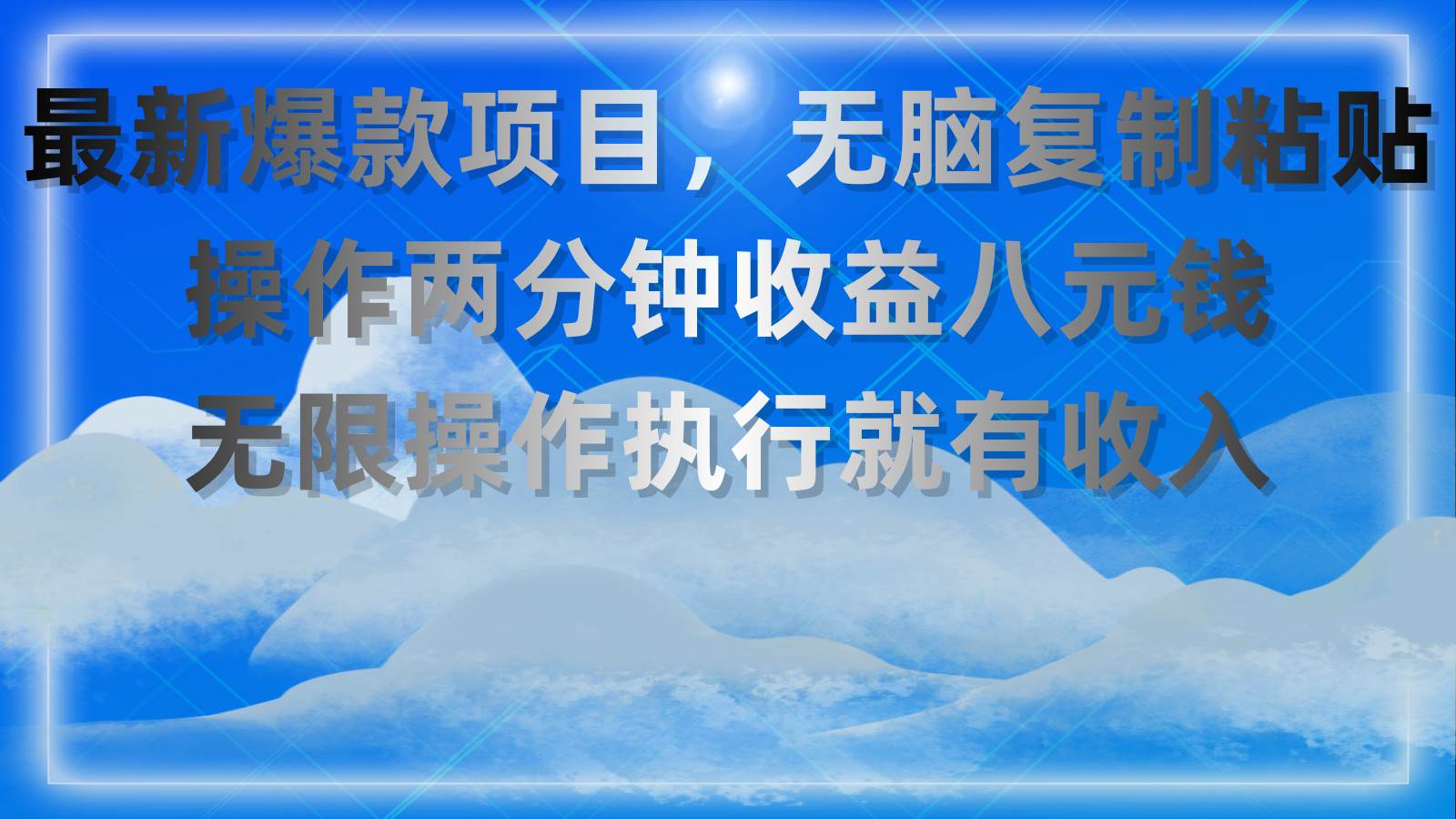 最新爆款项目，无脑复制粘贴
操作两分钟收益八元钱
无限操作执行就有收入